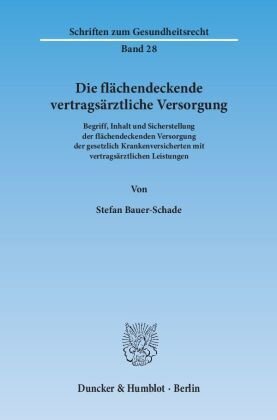 Schriften zum Gesundheitsrecht

Band 28

Die flächendeckende vertragsärztliche Versorgung

Begriff, Inhalt und Sicherstellung der flächendeckenden Versorgung der gesetzlich Krankenversicherten mit vertragsärztlichen Leistungen

Von

Stefan Bauer-Schade

Duncker & Humblot · Berlin